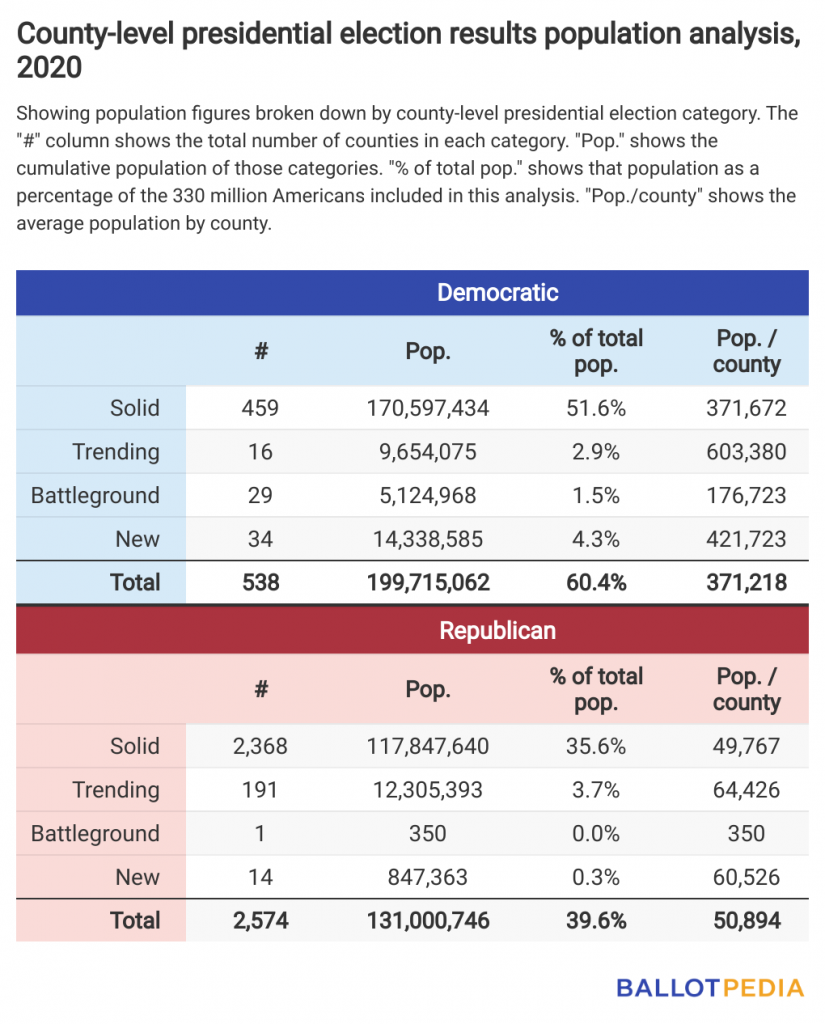 County-level presidential election results population analysis, 2020

Showing population figures broken down by county-level presidential election category. The "#" column shows the total number of counties in each category. "Pop." shows the cumulative population of those categories. "% of total pop." shows that population as a percentage of the 330 million Americans included in this analysis. "Pop./county" shows the average population by county.

Democratic

| | # | Pop. | % of total pop. | Pop. / county |
|---|---|---|---|---|
| Solid | 459 | 170,597,434 | 51.6% | 371,672 |
| Trending | 16 | 9,654,075 | 2.9% | 603,380 |
| Battleground | 29 | 5,124,968 | 1.5% | 176,723 |
| New | 34 | 14,338,585 | 4.3% | 421,723 |
| Total | 538 | 199,715,062 | 60.4% | 371,218 |

Republican

| | # | Pop. | % of total pop. | Pop. / county |
|---|---|---|---|---|
| Solid | 2,368 | 117,847,640 | 35.6% | 49,767 |
| Trending | 191 | 12,305,393 | 3.7% | 64,426 |
| Battleground | 1 | 350 | 0.0% | 350 |
| New | 14 | 847,363 | 0.3% | 60,526 |
| Total | 2,574 | 131,000,746 | 39.6% | 50,894 |

BALLOTPEDIA